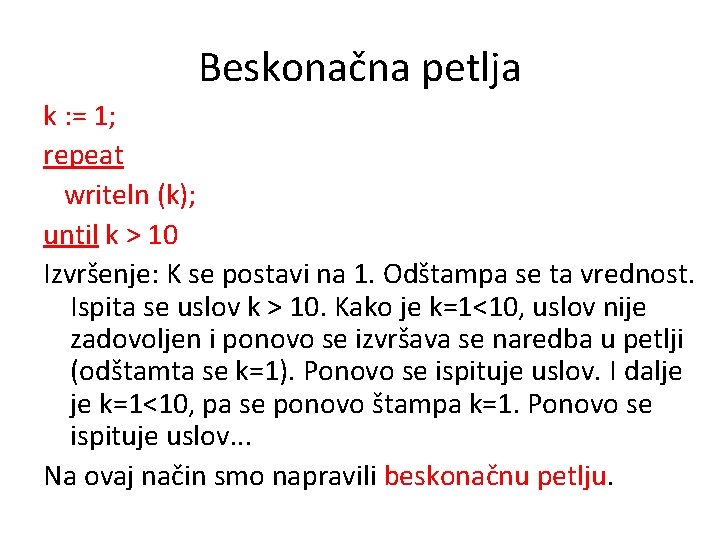 Beskonačna petlja

k := 1;
repeat
writeln (k);
until k > 10

Izvršenje: K se postavi na 1. Odštampa se ta vrednost. Ispita se uslov k > 10. Kako je k=1<10, uslov nije zadovoljen i ponovo se izvršava se naredba u petlji (odštamta se k=1). Ponovo se ispituje uslov. I dalje je k=1<10, pa se ponovo štampa k=1. Ponovo se ispituje uslov...

Na ovaj način smo napravili beskonačnu petlju.